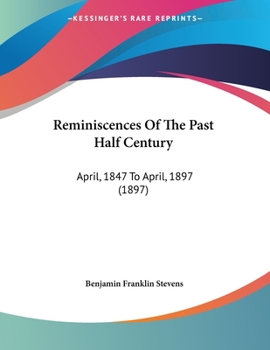 —KESSINGER'S RARE REPRINTS—

Reminiscences Of The Past Half Century

April, 1847 To April, 1897 (1897)

Benjamin Franklin Stevens